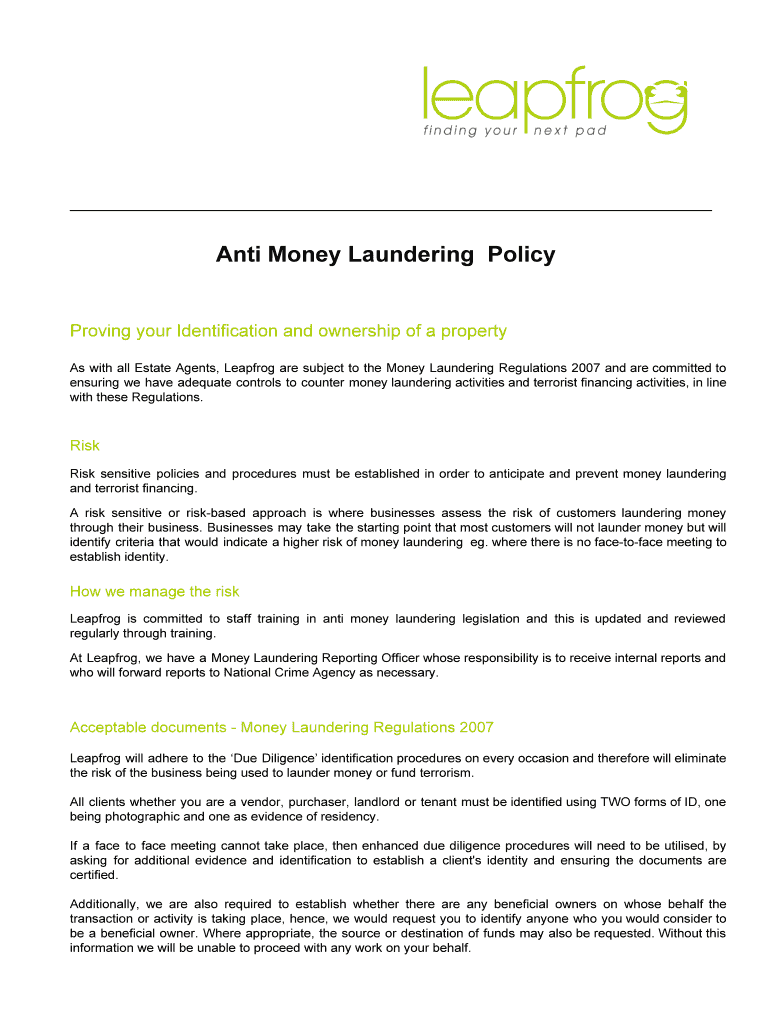 leapfrog
finding your next pad

Anti Money Laundering Policy

Proving your Identification and ownership of a property

As with all Estate Agents, Leapfrog are subject to the Money Laundering Regulations 2007 and are committed to ensuring we have adequate controls to counter money laundering activities and terrorist financing activities, in line with these Regulations.

Risk

Risk sensitive policies and procedures must be established in order to anticipate and prevent money laundering and terrorist financing.

A risk sensitive or risk-based approach is where businesses assess the risk of customers laundering money through their business. Businesses may take the starting point that most customers will not launder money but will identify criteria that would indicate a higher risk of money laundering eg. where there is no face-to-face meeting to establish identity.

How we manage the risk

Leapfrog is committed to staff training in anti money laundering legislation and this is updated and reviewed regularly through training.

At Leapfrog, we have a Money Laundering Reporting Officer whose responsibility is to receive internal reports and who will forward reports to National Crime Agency as necessary.

Acceptable documents - Money Laundering Regulations 2007

Leapfrog will adhere to the 'Due Diligence' identification procedures on every occasion and therefore will eliminate the risk of the business being used to launder money or fund terrorism.

All clients whether you are a vendor, purchaser, landlord or tenant must be identified using TWO forms of ID, one being photographic and one as evidence of residency.

If a face to face meeting cannot take place, then enhanced due diligence procedures will need to be utilised, by asking for additional evidence and identification to establish a client's identity and ensuring the documents are certified.

Additionally, we are also required to establish whether there are any beneficial owners on whose behalf the transaction or activity is taking place, hence, we would request you to identify anyone who you would consider to be a beneficial owner. Where appropriate, the source or destination of funds may also be requested. Without this information we will be unable to proceed with any work on your behalf.